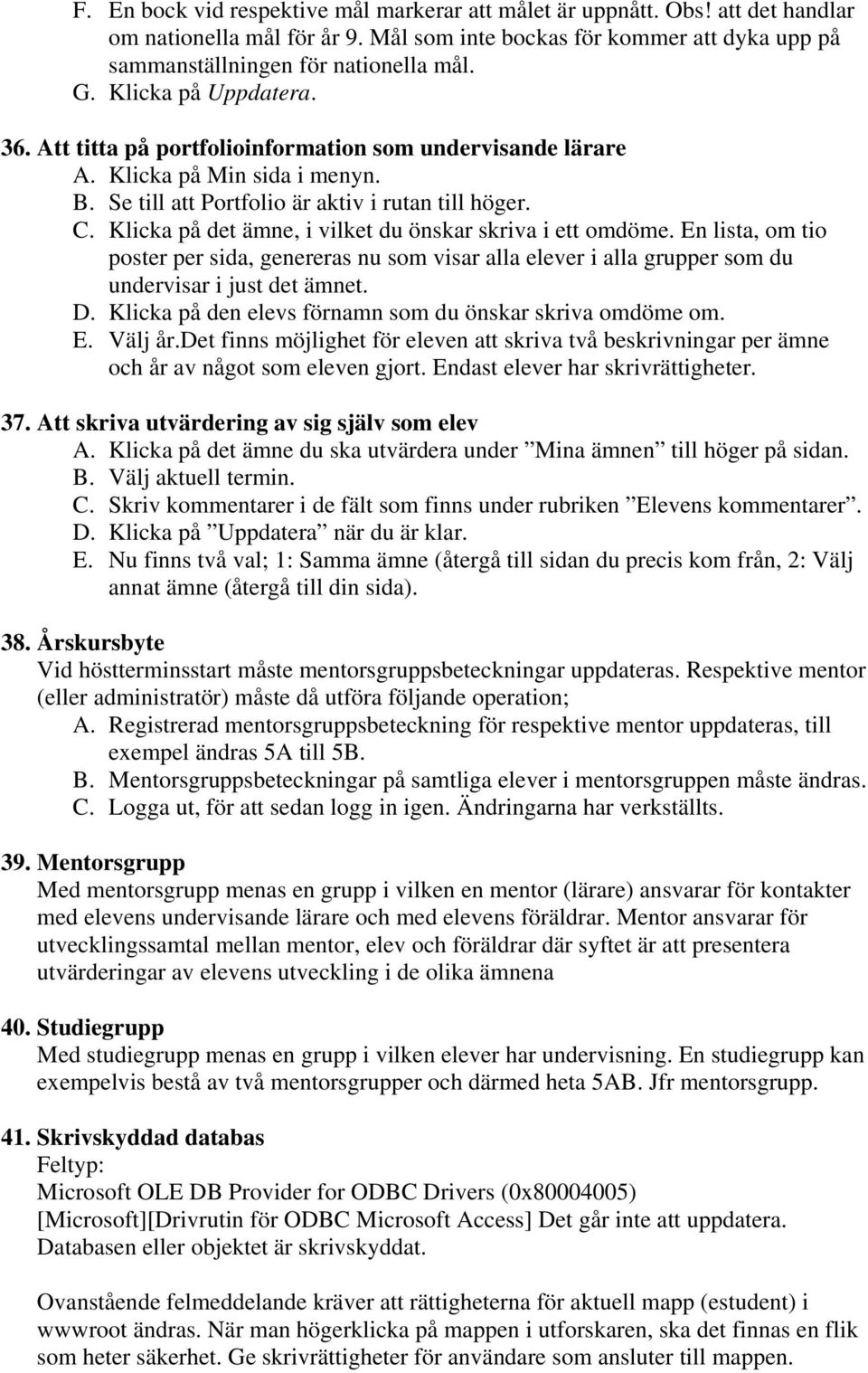 F. En bock vid respektive mål markerar att målet är uppnått. Obs! att det handlar om nationella mål för år 9. Mål som inte bockas för kommer att dyka upp på sammanställningen för nationella mål.
G. Klicka på Uppdatera.

36. Att titta på portfolioinformation som undervisande lärare
A. Klicka på Min sida i menyn.
B. Se till att Portfolio är aktiv i rutan till höger.
C. Klicka på det ämne, i vilket du önskar skriva i ett omdöme. En lista, om tio poster per sida, genereras nu som visar alla elever i alla grupper som du undervisar i just det ämnet.
D. Klicka på den elevs förnamn som du önskar skriva omdöme om.
E. Välj år.Det finns möjlighet för eleven att skriva två beskrivningar per ämne och år av något som eleven gjort. Endast elever har skrivrättigheter.

37. Att skriva utvärdering av sig själv som elev
A. Klicka på det ämne du ska utvärdera under ”Mina ämnen” till höger på sidan.
B. Välj aktuell termin.
C. Skriv kommentarer i de fält som finns under rubriken ”Elevens kommentarer”.
D. Klicka på ”Uppdatera” när du är klar.
E. Nu finns två val; 1: Samma ämne (återgå till sidan du precis kom från, 2: Välj annat ämne (återgå till din sida).

38. Årskursbyte
Vid höstterminsstart måste mentorsgruppsbeteckningar uppdateras. Respektive mentor (eller administratör) måste då utföra följande operation;
A. Registrerad mentorsgruppsbeteckning för respektive mentor uppdateras, till exempel ändras 5A till 5B.
B. Mentorsgruppsbeteckningar på samtliga elever i mentorsgruppen måste ändras.
C. Logga ut, för att sedan logg in igen. Ändringarna har verkställts.

39. Mentorsgrupp
Med mentorsgrupp menas en grupp i vilken en mentor (lärare) ansvarar för kontakter med elevens undervisande lärare och med elevens föräldrar. Mentor ansvarar för utvecklingssamtal mellan mentor, elev och föräldrar där syftet är att presentera utvärderingar av elevens utveckling i de olika ämnena

40. Studiegrupp
Med studiegrupp menas en grupp i vilken elever har undervisning. En studiegrupp kan exempelvis bestå av två mentorsgrupper och därmed heta 5AB. Jfr mentorsgrupp.

41. Skrivskyddad databas
Feltyp:
Microsoft OLE DB Provider for ODBC Drivers (0x80004005)
[Microsoft][Drivrutin för ODBC Microsoft Access] Det går inte att uppdatera. Databasen eller objektet är skrivskyddat.

Ovanstående felmeddelande kräver att rättigheterna för aktuell mapp (estudent) i wwwroot ändras. När man högerklicka på mappen i utforskaren, ska det finnas en flik som heter säkerhet. Ge skrivrättigheter för användare som ansluter till mappen.